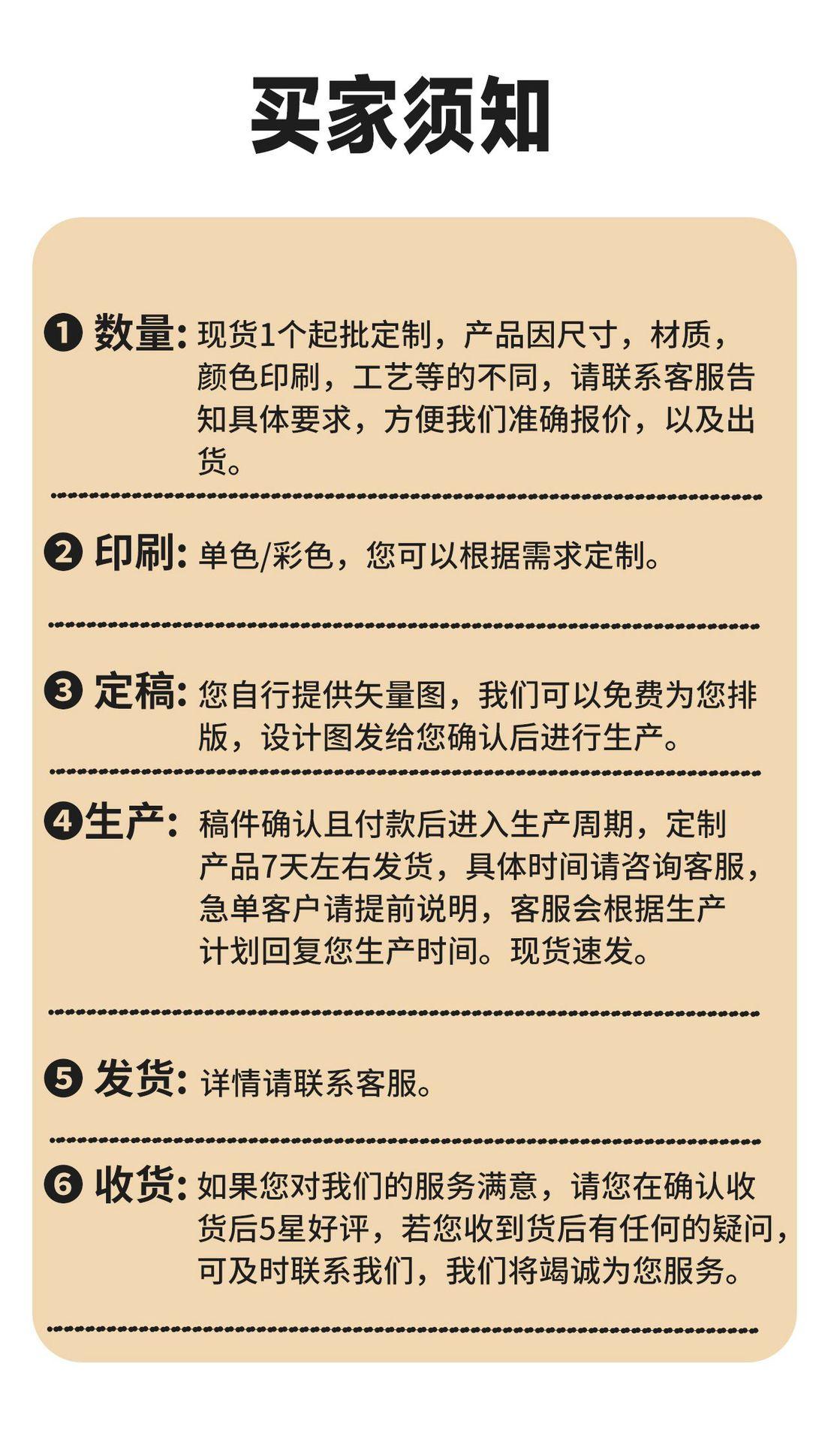 买家须知

❶ 数量: 现货1个起批定制，产品因尺寸，材质，颜色印刷，工艺等的不同，请联系客服告知具体要求，方便我们准确报价，以及出货。

❷ 印刷: 单色/彩色，您可以根据需求定制。

❸ 定稿: 您自行提供矢量图，我们可以免费为您排版，设计图发给您确认后进行生产。

❹生产: 稿件确认且付款后进入生产周期，定制产品7天左右发货，具体时间请咨询客服，急单客户请提前说明，客服会根据生产计划回复您生产时间。现货速发。

❺ 发货: 详情请联系客服。

❻ 收货: 如果您对我们的服务满意，请您在确认收货后5星好评，若您收到货后有任何的疑问，可及时联系我们，我们将竭诚为您服务。